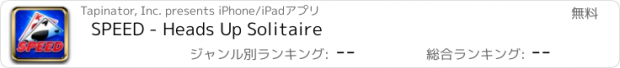 SPEED

Tapinator, Inc. presents iPhone/iPadアプリ

無料

SPEED - Heads Up Solitaire

ジャンル別ランキング: --

総合ランキング: --